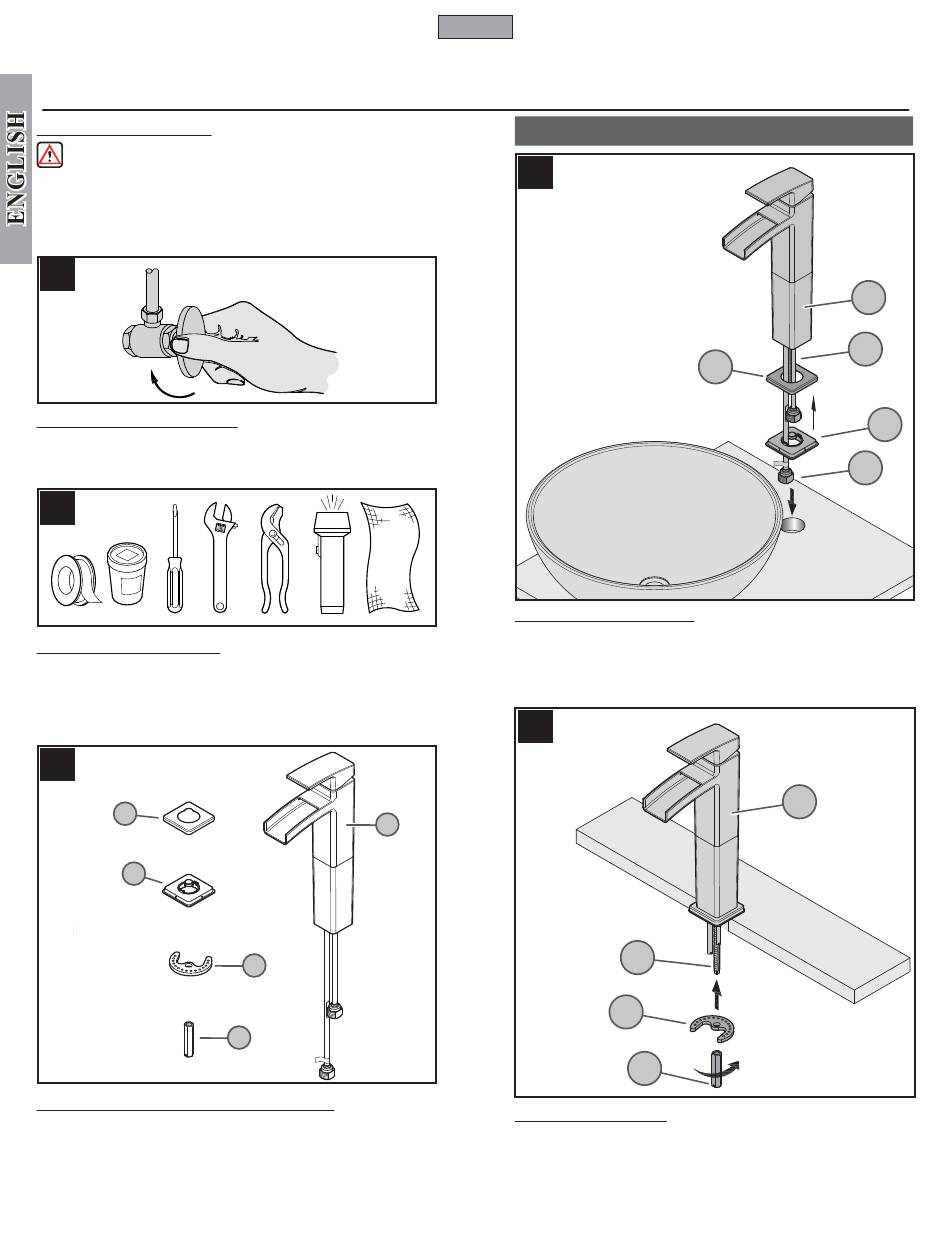 ENGLISH